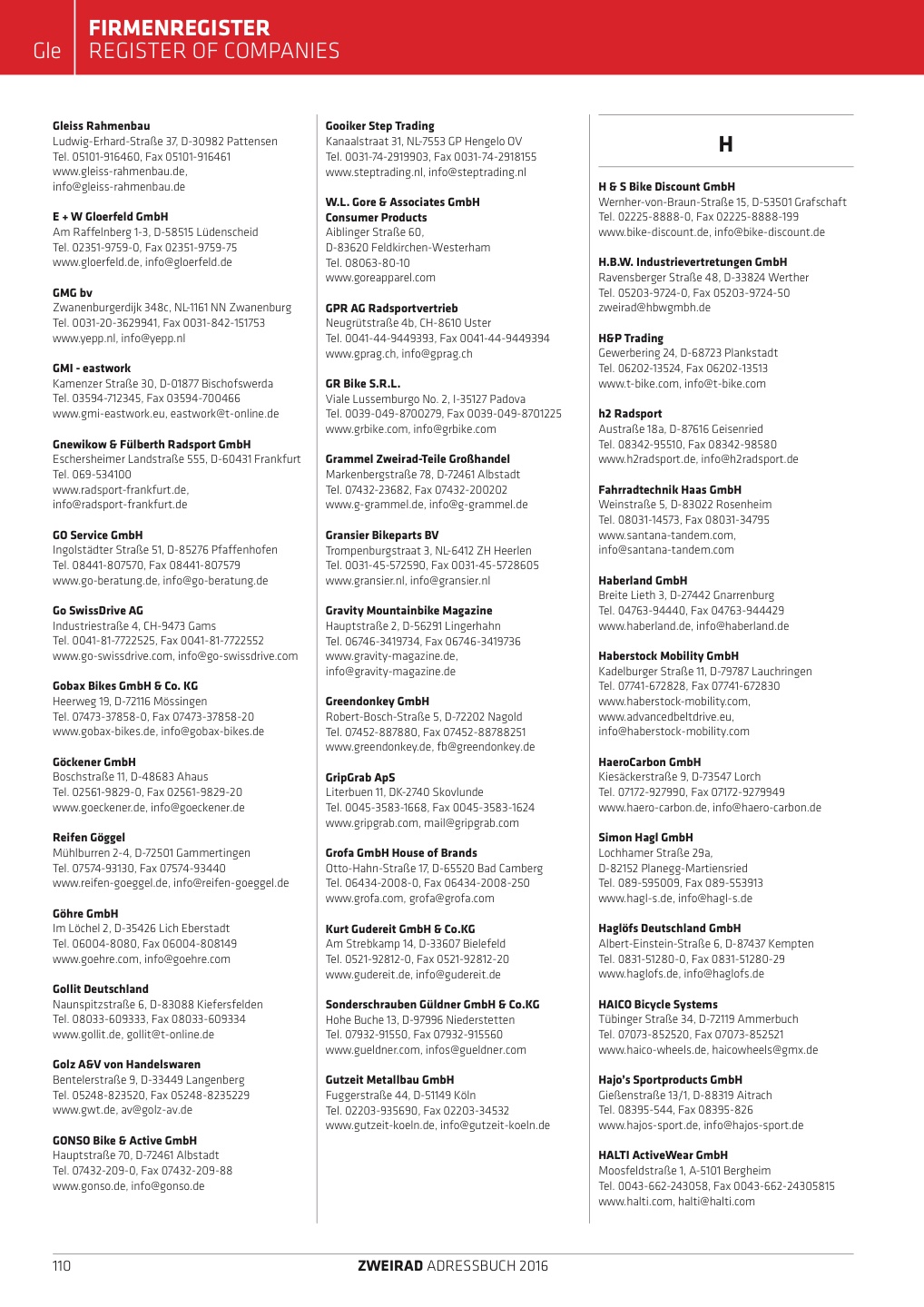 Gle FIRMENREGISTER
REGISTER OF COMPANIES

Gleiss Rahmenbau
Ludwig-Erhard-Straße 37, D-30982 Pattensen
Tel. 05101-916460, Fax 05101-916461
www.gleiss-rahmenbau.de,
info@gleiss-rahmenbau.de

E + W Gloerfeld GmbH
Am Raffelnberg 1-3, D-58515 Lüdenscheid
Tel. 02351-9759-0, Fax 02351-9759-75
www.gloerfeld.de, info@gloerfeld.de

GMG bv
Zwanenburgerdijk 348c, NL-1161 NN Zwanenburg
Tel. 0031-20-3629941, Fax 0031-842-151753
www.yepp.nl, info@yepp.nl

GMI - eastwork
Kamenzer Straße 30, D-01877 Bischofswerda
Tel. 03594-712345, Fax 03594-700466
www.gmi-eastwork.eu, eastwork@t-online.de

Gnewikow & Fülberth Radsport GmbH
Eschersheimer Landstraße 555, D-60431 Frankfurt
Tel. 069-534100
www.radsport-frankfurt.de,
info@radsport-frankfurt.de

GO Service GmbH
Ingolstädter Straße 51, D-85276 Pfaffenhofen
Tel. 08441-807570, Fax 08441-807579
www.go-beratung.de, info@go-beratung.de

Go SwissDrive AG
Industriestraße 4, CH-9473 Gams
Tel. 0041-81-7722525, Fax 0041-81-7722552
www.go-swissdrive.com, info@go-swissdrive.com

Gobax Bikes GmbH & Co. KG
Heerweg 19, D-72116 Mössingen
Tel. 07473-37858-0, Fax 07473-37858-20
www.gobax-bikes.de, info@gobax-bikes.de

Göckener GmbH
Boschstraße 11, D-48683 Ahaus
Tel. 02561-9829-0, Fax 02561-9829-20
www.goeckener.de, info@goeckener.de

Reifen Göggel
Mühlburren 2-4, D-72501 Gammertingen
Tel. 07574-93130, Fax 07574-93440
www.reifen-goeggel.de, info@reifen-goeggel.de

Göhre GmbH
Im Löchel 2, D-35426 Lich Eberstadt
Tel. 06004-8080, Fax 06004-808149
www.goehre.com, info@goehre.com

Gollit Deutschland
Naunspitzstraße 6, D-83088 Kiefersfelden
Tel. 08033-609333, Fax 08033-609334
www.gollit.de, gollit@t-online.de

Golz A&V von Handelswaren
Bentelerstraße 9, D-33449 Langenberg
Tel. 05248-823520, Fax 05248-8235229
www.gwt.de, av@golz-av.de

GONSO Bike & Active GmbH
Hauptstraße 70, D-72461 Albstadt
Tel. 07432-209-0, Fax 07432-209-88
www.gonso.de, info@gonso.de

Gooiker Step Trading
Kanaalstraat 31, NL-7553 GP Hengelo OV
Tel. 0031-74-2919903, Fax 0031-74-2918155
www.steptrading.nl, info@steptrading.nl

W.L. Gore & Associates GmbH
Consumer Products
Aiblinger Straße 60,
D-83620 Feldkirchen-Westerham
Tel. 08063-80-10
www.goreapparel.com

GPR AG Radsportvertrieb
Neugrütstraße 4b, CH-8610 Uster
Tel. 0041-44-9449393, Fax 0041-44-9449394
www.gprag.ch, info@gprag.ch

GR Bike S.R.L.
Viale Lussemburgo No. 2, I-35127 Padova
Tel. 0039-049-8700279, Fax 0039-049-8701225
www.grbike.com, info@grbike.com

Grammel Zweirad-Teile Großhandel
Markenbergstraße 78, D-72461 Albstadt
Tel. 07432-23682, Fax 07432-200202
www.g-grammel.de, info@g-grammel.de

Gransier Bikeparts BV
Trompenburgstraat 3, NL-6412 ZH Heerlen
Tel. 0031-45-572590, Fax 0031-45-5728605
www.gransier.nl, info@gransier.nl

Gravity Mountainbike Magazine
Hauptstraße 2, D-56291 Lingerhahn
Tel. 06746-3419734, Fax 06746-3419736
www.gravity-magazine.de,
info@gravity-magazine.de

Greendonkey GmbH
Robert-Bosch-Straße 5, D-72202 Nagold
Tel. 07452-887880, Fax 07452-88788251
www.greendonkey.de, fb@greendonkey.de

GripGrab ApS
Literbuen 11, DK-2740 Skovlunde
Tel. 0045-3583-1668, Fax 0045-3583-1624
www.gripgrab.com, mail@gripgrab.com

Grofa GmbH House of Brands
Otto-Hahn-Straße 17, D-65520 Bad Camberg
Tel. 06434-2008-0, Fax 06434-2008-250
www.grofa.com, grofa@grofa.com

Kurt Gudereit GmbH & Co.KG
Am Strebkamp 14, D-33607 Bielefeld
Tel. 0521-92812-0, Fax 0521-92812-20
www.gudereit.de, info@gudereit.de

Sonderschrauben Güldner GmbH & Co.KG
Hohe Buche 13, D-97996 Niederstetten
Tel. 07932-91550, Fax 07932-915560
www.gueldner.com, infos@gueldner.com

Gutzeit Metallbau GmbH
Fuggerstraße 44, D-51149 Köln
Tel. 02203-935690, Fax 02203-34532
www.gutzeit-koeln.de, info@gutzeit-koeln.de

H

H & S Bike Discount GmbH
Wernher-von-Braun-Straße 15, D-53501 Grafschaft
Tel. 02225-8888-0, Fax 02225-8888-199
www.bike-discount.de, info@bike-discount.de

H.B.W. Industrievertretungen GmbH
Ravensberger Straße 48, D-33824 Werther
Tel. 05203-9724-0, Fax 05203-9724-50
zweirad@hbwgmbh.de

H&P Trading
Gewerbering 24, D-68723 Plankstadt
Tel. 06202-13524, Fax 06202-13513
www.t-bike.com, info@t-bike.com

h2 Radsport
Austraße 18a, D-87616 Geisenried
Tel. 08342-95510, Fax 08342-98580
www.h2radsport.de, info@h2radsport.de

Fahrradtechnik Haas GmbH
Weinstraße 5, D-83022 Rosenheim
Tel. 08031-14573, Fax 08031-34795
www.santana-tandem.com,
info@santana-tandem.com

Haberland GmbH
Breite Lieth 3, D-27442 Gnarrenburg
Tel. 04763-94440, Fax 04763-944429
www.haberland.de, info@haberland.de

Haberstock Mobility GmbH
Kadelburger Straße 11, D-79787 Lauchringen
Tel. 07741-672828, Fax 07741-672830
www.haberstock-mobility.com,
www.advancedbeltdrive.eu,
info@haberstock-mobility.com

HaeroCarbon GmbH
Kiesäckerstraße 9, D-73547 Lorch
Tel. 07172-927990, Fax 07172-9279949
www.haero-carbon.de, info@haero-carbon.de

Simon Hagl GmbH
Lochhamer Straße 29a,
D-82152 Planegg-Martiensried
Tel. 089-595009, Fax 089-553913
www.hagl-s.de, info@hagl-s.de

Haglöfs Deutschland GmbH
Albert-Einstein-Straße 6, D-87437 Kempten
Tel. 0831-51280-0, Fax 0831-51280-29
www.haglofs.de, info@haglofs.de

HAICO Bicycle Systems
Tübinger Straße 34, D-72119 Ammerbuch
Tel. 07073-852520, Fax 07073-852521
www.haico-wheels.de, haicowheels@gmx.de

Hajo's Sportproducts GmbH
Gießenstraße 13/1, D-88319 Aitrach
Tel. 08395-544, Fax 08395-826
www.hajos-sport.de, info@hajos-sport.de

HALTI ActiveWear GmbH
Moosfeldstraße 1, A-5101 Bergheim
Tel. 0043-662-243058, Fax 0043-662-24305815
www.halti.com, halti@halti.com

110 ZWEIRAD ADRESSBUCH 2016